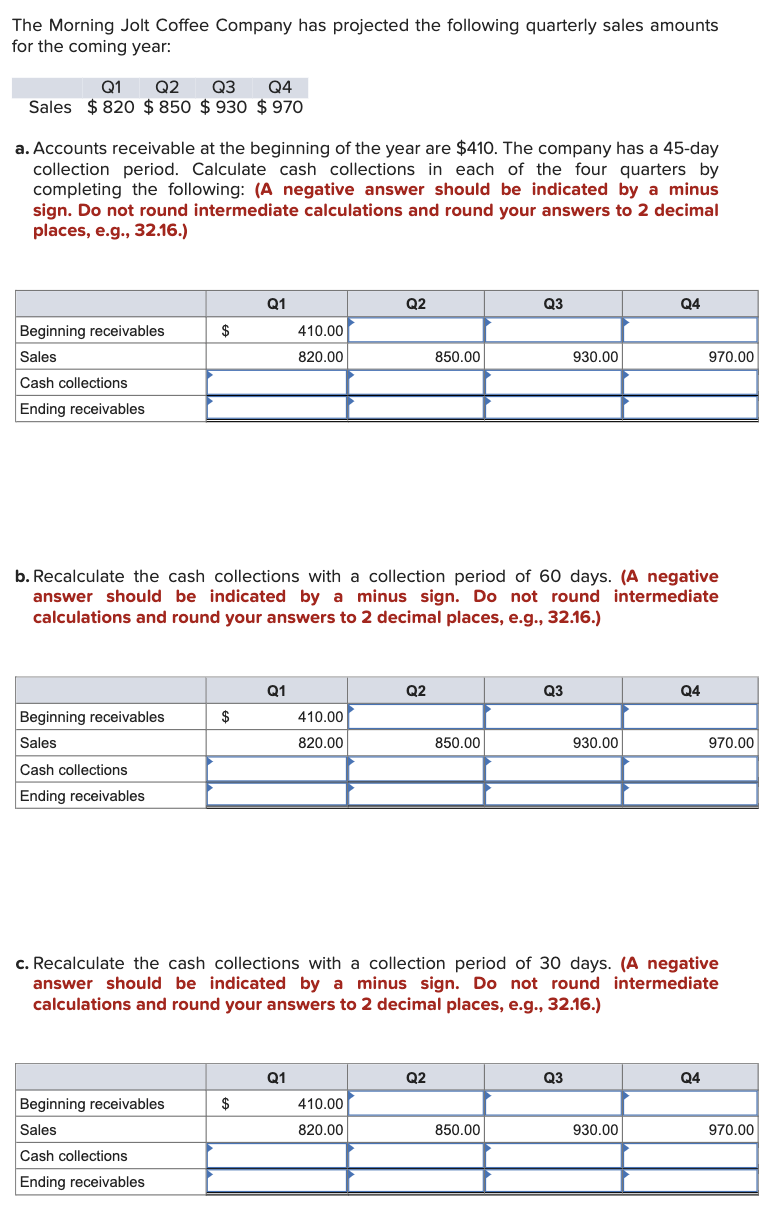 The Morning Jolt Coffee Company has projected the following quarterly sales amounts for the coming year:

| | Q1 | Q2 | Q3 | Q4 |
|---|---|---|---|---|
| Sales | \$ 820 | \$ 850 | \$ 930 | \$ 970 |

a. Accounts receivable at the beginning of the year are \$410. The company has a 45-day collection period. Calculate cash collections in each of the four quarters by completing the following: (A negative answer should be indicated by a minus sign. Do not round intermediate calculations and round your answers to 2 decimal places, e.g., 32.16.)

| | Q1 | Q2 | Q3 | Q4 |
|---|---|---|---|---|
| Beginning receivables | \$ 410.00 | | | |
| Sales | 820.00 | 850.00 | 930.00 | 970.00 |
| Cash collections | | | | |
| Ending receivables | | | | |

b. Recalculate the cash collections with a collection period of 60 days. (A negative answer should be indicated by a minus sign. Do not round intermediate calculations and round your answers to 2 decimal places, e.g., 32.16.)

| | Q1 | Q2 | Q3 | Q4 |
|---|---|---|---|---|
| Beginning receivables | \$ 410.00 | | | |
| Sales | 820.00 | 850.00 | 930.00 | 970.00 |
| Cash collections | | | | |
| Ending receivables | | | | |

c. Recalculate the cash collections with a collection period of 30 days. (A negative answer should be indicated by a minus sign. Do not round intermediate calculations and round your answers to 2 decimal places, e.g., 32.16.)

| | Q1 | Q2 | Q3 | Q4 |
|---|---|---|---|---|
| Beginning receivables | \$ 410.00 | | | |
| Sales | 820.00 | 850.00 | 930.00 | 970.00 |
| Cash collections | | | | |
| Ending receivables | | | | |